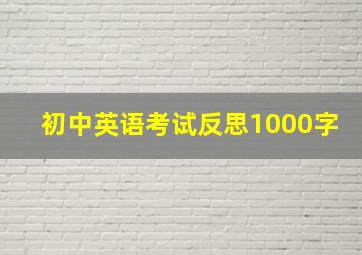 初中英语考试反思1000字